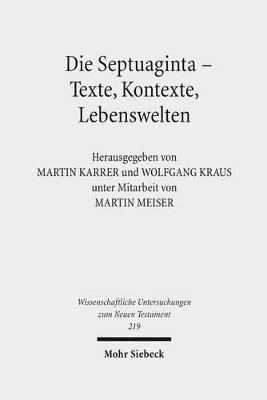 Die Septuaginta – Texte, Kontexte, Lebenswelten

Herausgegeben von
MARTIN KARRER und WOLFGANG KRAUS
unter Mitarbeit von
MARTIN MEISER

Wissenschaftliche Untersuchungen zum Neuen Testament
219

Mohr Siebeck